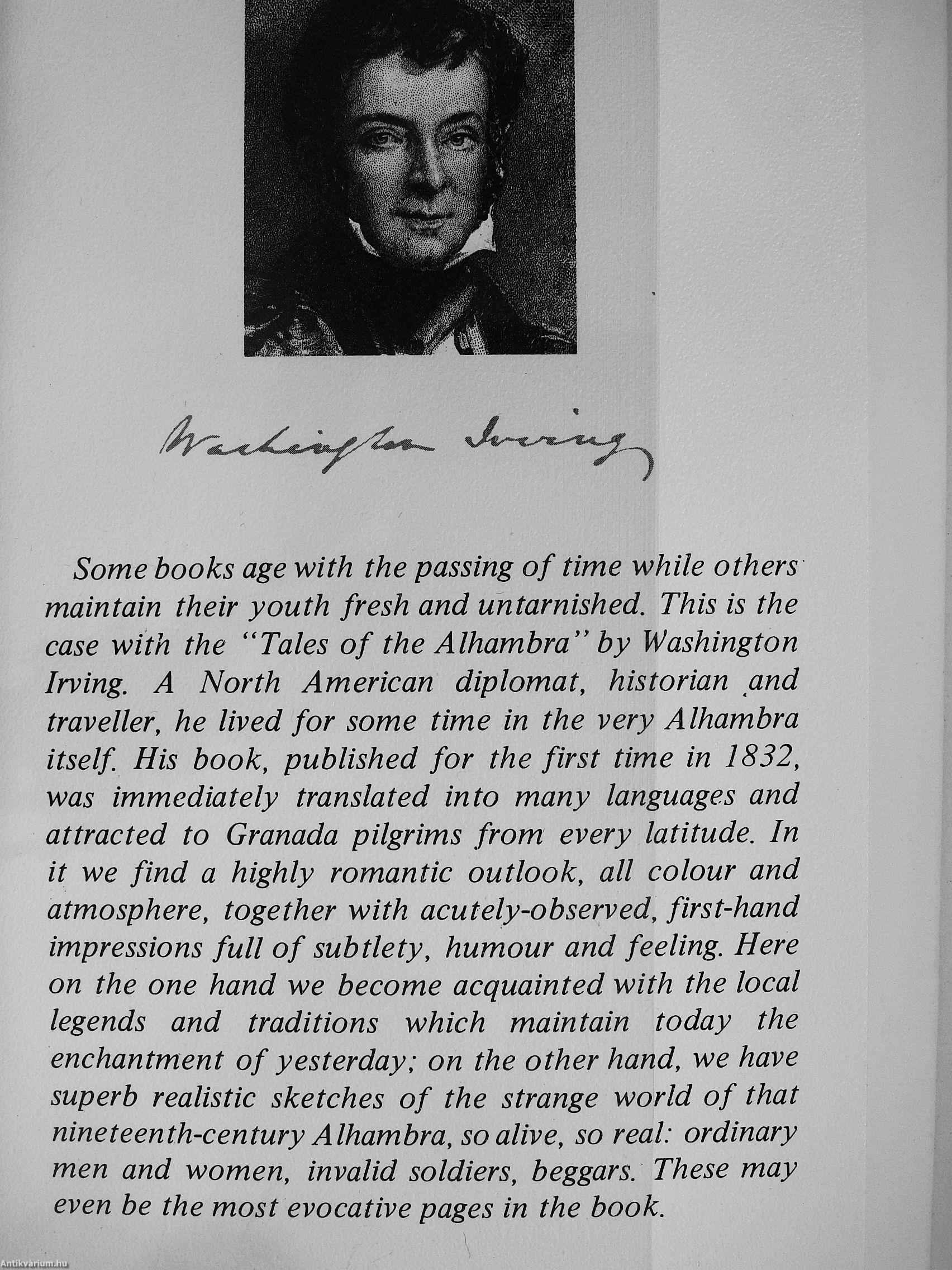 Washington Irving

Some books age with the passing of time while others maintain their youth fresh and untarnished. This is the case with the "Tales of the Alhambra" by Washington Irving. A North American diplomat, historian and traveller, he lived for some time in the very Alhambra itself. His book, published for the first time in 1832, was immediately translated into many languages and attracted to Granada pilgrims from every latitude. In it we find a highly romantic outlook, all colour and atmosphere, together with acutely-observed, first-hand impressions full of subtlety, humour and feeling. Here on the one hand we become acquainted with the local legends and traditions which maintain today the enchantment of yesterday; on the other hand, we have superb realistic sketches of the strange world of that nineteenth-century Alhambra, so alive, so real: ordinary men and women, invalid soldiers, beggars. These may even be the most evocative pages in the book.

Antikvárium.hu